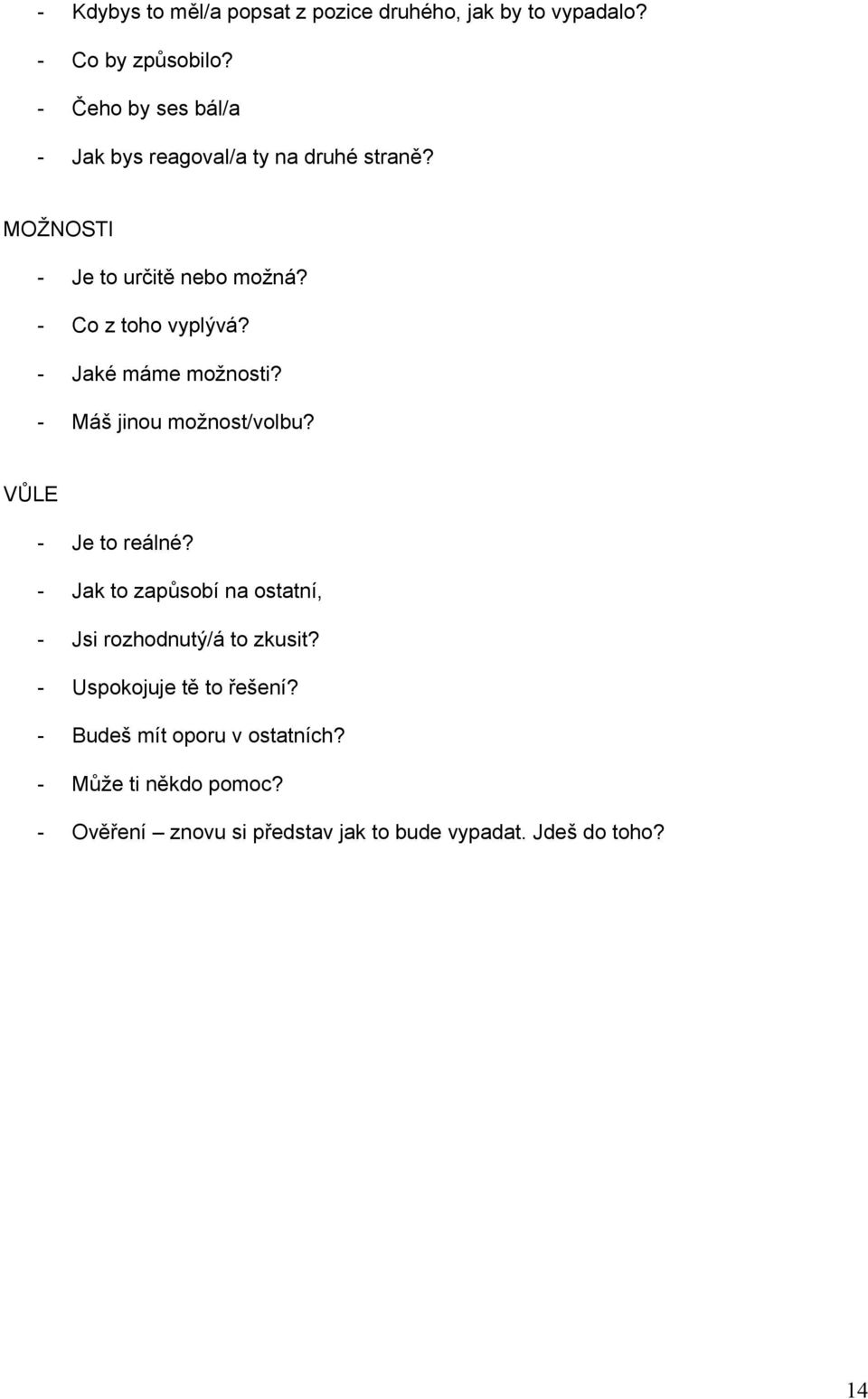 - Kdybys to měl/a popsat z pozice druhého, jak by to vypadalo?
- Co by způsobilo?
- Čeho by ses bál/a
- Jak bys reagoval/a ty na druhé straně?

MOŽNOSTI
- Je to určitě nebo možná?
- Co z toho vyplývá?
- Jaké máme možnosti?
- Máš jinou možnost/volbu?

VŮLE
- Je to reálné?
- Jak to zapůsobí na ostatní,
- Jsi rozhodnutý/á to zkusit?
- Uspokojuje tě to řešení?
- Budeš mít oporu v ostatních?
- Může ti někdo pomoc?
- Ověření – znovu si představ jak to bude vypadat. Jdeš do toho?

14